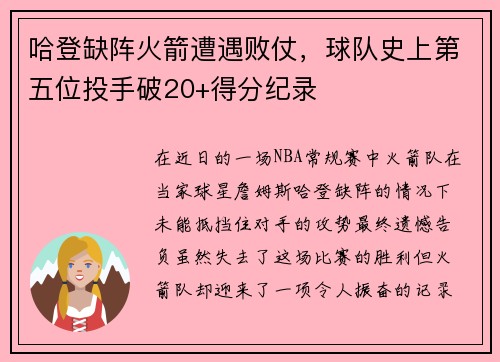 哈登缺阵火箭遭遇败仗，球队史上第五位投手破20+得分纪录

在近日的一场NBA常规赛中火箭队在当家球星詹姆斯哈登缺阵的情况下未能抵挡住对手的攻势最终遗憾告负虽然失去了这场比赛的胜利但火箭队却迎来了一项令人振奋的记录